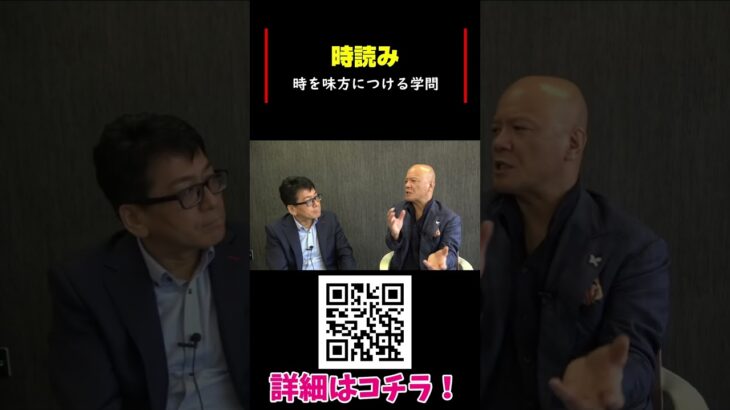 時読み

時を味方につける学問

詳細はコチラ！